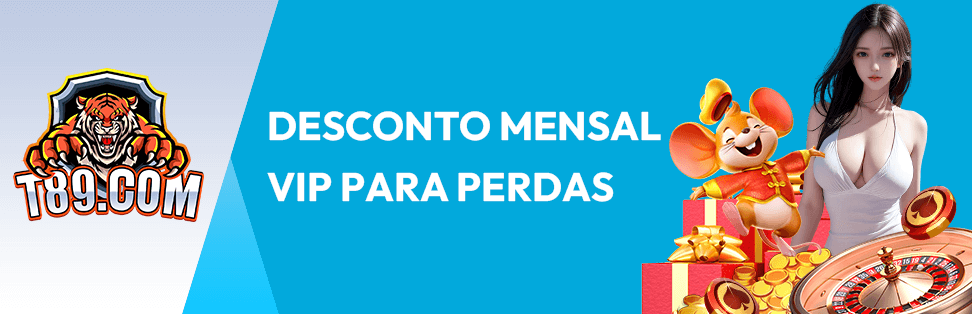 T89.COM

DESCONTO MENSAL VIP PARA PERDAS